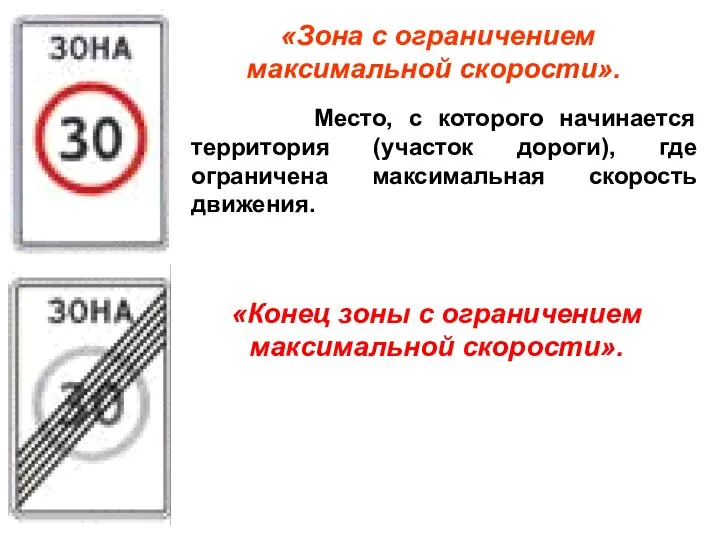 ЗОНА

30

«Зона с ограничением максимальной скорости».

Место, с которого начинается территория (участок дороги), где ограничена максимальная скорость движения.

ЗОНА

30

«Конец зоны с ограничением максимальной скорости».